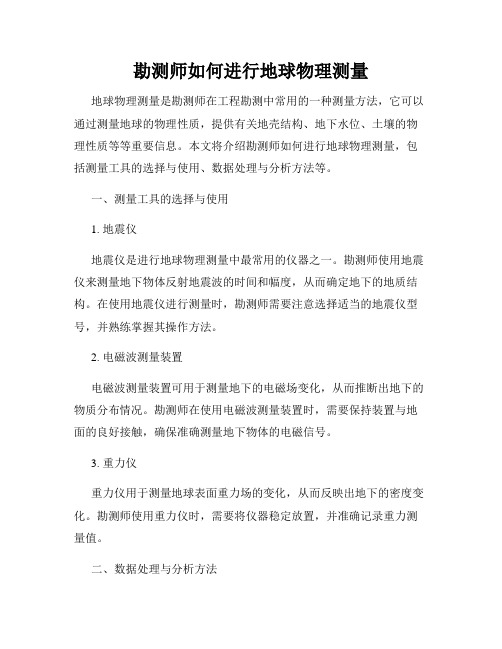 勘测师如何进行地球物理测量

地球物理测量是勘测师在工程勘测中常用的一种测量方法，它可以通过测量地球的物理性质，提供有关地壳结构、地下水位、土壤的物理性质等等重要信息。本文将介绍勘测师如何进行地球物理测量，包括测量工具的选择与使用、数据处理与分析方法等。

一、测量工具的选择与使用

1. 地震仪

地震仪是进行地球物理测量中最常用的仪器之一。勘测师使用地震仪来测量地下物体反射地震波的时间和幅度，从而确定地下的地质结构。在使用地震仪进行测量时，勘测师需要注意选择适当的地震仪型号，并熟练掌握其操作方法。

2. 电磁波测量装置

电磁波测量装置可用于测量地下的电磁场变化，从而推断出地下的物质分布情况。勘测师在使用电磁波测量装置时，需要保持装置与地面的良好接触，确保准确测量地下物体的电磁信号。

3. 重力仪

重力仪用于测量地球表面重力场的变化，从而反映出地下的密度变化。勘测师使用重力仪时，需要将仪器稳定放置，并准确记录重力测量值。

二、数据处理与分析方法